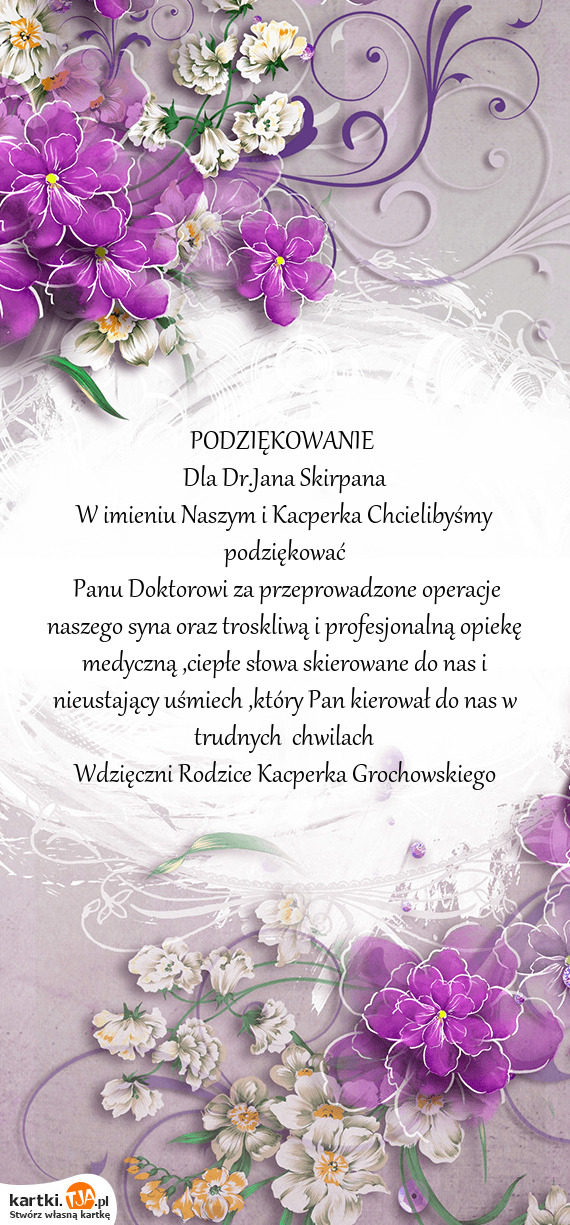 PODZIĘKOWANIE
Dla Dr.Jana Skirpana
W imieniu Naszym i Kacperka Chcielibyśmy podziękować
Panu Doktorowi za przeprowadzone operacje naszego syna oraz troskliwą i profesjonalną opiekę medyczną ,ciepłe słowa skierowane do nas i nieustający uśmiech ,który Pan kierował do nas w trudnych chwilach
Wdzięczni Rodzice Kacperka Grochowskiego

kartki.TJA.pl
Stwórz własną kartkę